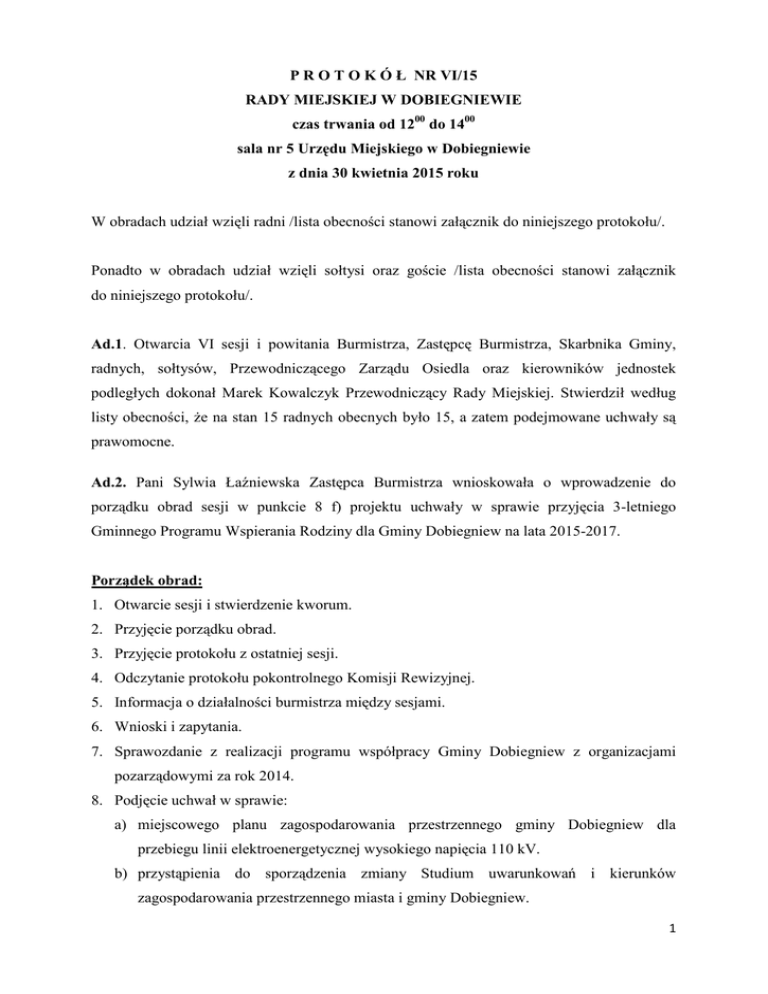 P R O T O K Ó Ł NR VI/15
RADY MIEJSKIEJ W DOBIEGNIEWIE
czas trwania od $12^{00}$ do $14^{00}$
sala nr 5 Urzędu Miejskiego w Dobiegniewie
z dnia 30 kwietnia 2015 roku

W obradach udział wzięli radni /lista obecności stanowi załącznik do niniejszego protokołu/.

Ponadto w obradach udział wzięli sołtysi oraz goście /lista obecności stanowi załącznik do niniejszego protokołu/.

Ad.1. Otwarcia VI sesji i powitania Burmistrza, Zastępcę Burmistrza, Skarbnika Gminy, radnych, sołtysów, Przewodniczącego Zarządu Osiedla oraz kierowników jednostek podległych dokonał Marek Kowalczyk Przewodniczący Rady Miejskiej. Stwierdził według listy obecności, że na stan 15 radnych obecnych było 15, a zatem podejmowane uchwały są prawomocne.

Ad.2. Pani Sylwia Łaźniewska Zastępca Burmistrza wnioskowała o wprowadzenie do porządku obrad sesji w punkcie 8 f) projektu uchwały w sprawie przyjęcia 3-letniego Gminnego Programu Wspierania Rodziny dla Gminy Dobiegniew na lata 2015-2017.

Porządek obrad:
1. Otwarcie sesji i stwierdzenie kworum.
2. Przyjęcie porządku obrad.
3. Przyjęcie protokołu z ostatniej sesji.
4. Odczytanie protokołu pokontrolnego Komisji Rewizyjnej.
5. Informacja o działalności burmistrza między sesjami.
6. Wnioski i zapytania.
7. Sprawozdanie z realizacji programu współpracy Gminy Dobiegniew z organizacjami pozarządowymi za rok 2014.
8. Podjęcie uchwał w sprawie:
a) miejscowego planu zagospodarowania przestrzennego gminy Dobiegniew dla przebiegu linii elektroenergetycznej wysokiego napięcia 110 kV.
b) przystąpienia do sporządzenia zmiany Studium uwarunkowań i kierunków zagospodarowania przestrzennego miasta i gminy Dobiegniew.

1